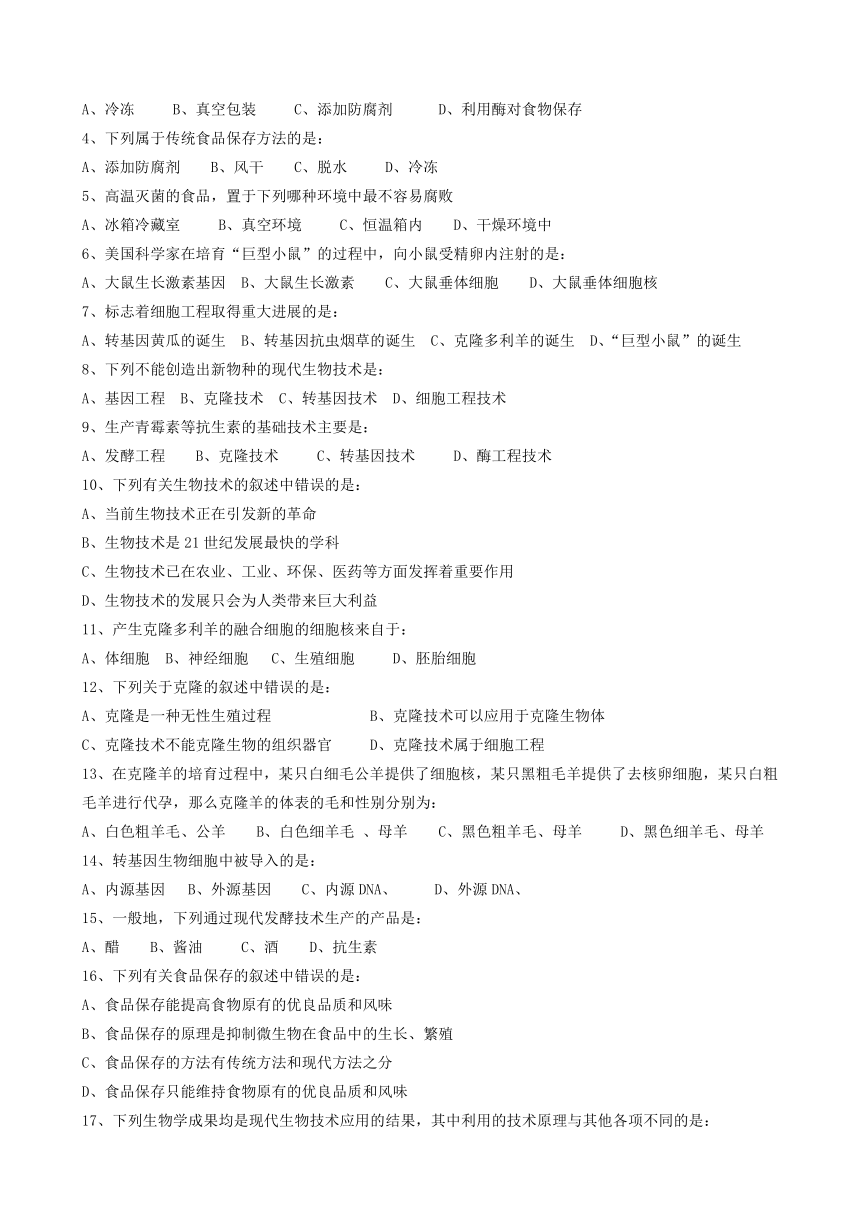 A、冷冻　　B、真空包装　　C、添加防腐剂　　D、利用酶对食物保存

4、下列属于传统食品保存方法的是：

A、添加防腐剂　　B、风干　　C、脱水　　D、冷冻

5、高温灭菌的食品，置于下列哪种环境中最不容易腐败

A、冰箱冷藏室　　B、真空环境　　C、恒温箱内　　D、干燥环境中

6、美国科学家在培育“巨型小鼠”的过程中，向小鼠受精卵内注射的是：

A、大鼠生长激素基因　B、大鼠生长激素　　C、大鼠垂体细胞　　D、大鼠垂体细胞核

7、标志着细胞工程取得重大进展的是：

A、转基因黄瓜的诞生　B、转基因抗虫烟草的诞生　C、克隆多利羊的诞生　D、“巨型小鼠”的诞生

8、下列不能创造出新物种的现代生物技术是：

A、基因工程　B、克隆技术　C、转基因技术　D、细胞工程技术

9、生产青霉素等抗生素的基础技术主要是：

A、发酵工程　　B、克隆技术　　C、转基因技术　　D、酶工程技术

10、下列有关生物技术的叙述中错误的是：

A、当前生物技术正在引发新的革命

B、生物技术是21世纪发展最快的学科

C、生物技术已在农业、工业、环保、医药等方面发挥着重要作用

D、生物技术的发展只会为人类带来巨大利益

11、产生克隆多利羊的融合细胞的细胞核来自于：

A、体细胞　B、神经细胞　C、生殖细胞　　D、胚胎细胞

12、下列关于克隆的叙述中错误的是：

A、克隆是一种无性生殖过程　　　　B、克隆技术可以应用于克隆生物体

C、克隆技术不能克隆生物的组织器官　　D、克隆技术属于细胞工程

13、在克隆羊的培育过程中，某只白细毛公羊提供了细胞核，某只黑粗毛羊提供了去核卵细胞，某只白粗毛羊进行代孕，那么克隆羊的体表的毛和性别分别为：

A、白色粗羊毛、公羊　　B、白色细羊毛 、母羊　　C、黑色粗羊毛、母羊　　D、黑色细羊毛、母羊

14、转基因生物细胞中被导入的是：

A、内源基因　　B、外源基因　　C、内源DNA、　　D、外源DNA、

15、一般地，下列通过现代发酵技术生产的产品是：

A、醋　　B、酱油　　C、酒　　D、抗生素

16、下列有关食品保存的叙述中错误的是：

A、食品保存能提高食物原有的优良品质和风味

B、食品保存的原理是抑制微生物在食品中的生长、繁殖

C、食品保存的方法有传统方法和现代方法之分

D、食品保存只能维持食物原有的优良品质和风味

17、下列生物学成果均是现代生物技术应用的结果，其中利用的技术原理与其他各项不同的是：